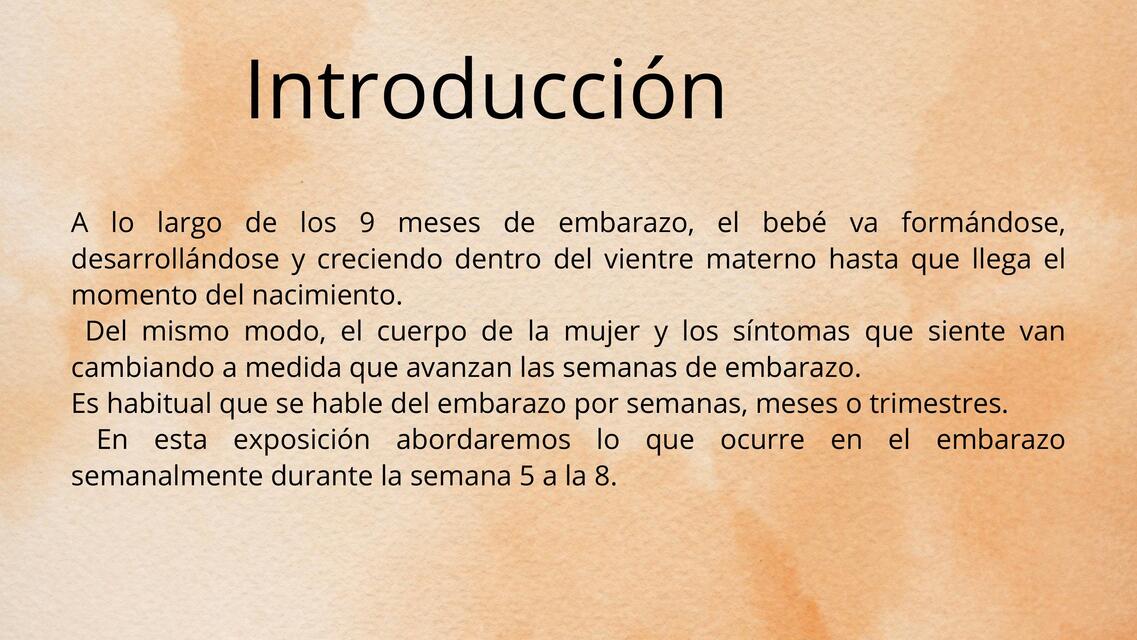 Introducción

A lo largo de los 9 meses de embarazo, el bebé va formándose, desarrollándose y creciendo dentro del vientre materno hasta que llega el momento del nacimiento.

Del mismo modo, el cuerpo de la mujer y los síntomas que siente van cambiando a medida que avanzan las semanas de embarazo.

Es habitual que se hable del embarazo por semanas, meses o trimestres.

En esta exposición abordaremos lo que ocurre en el embarazo semanalmente durante la semana 5 a la 8.